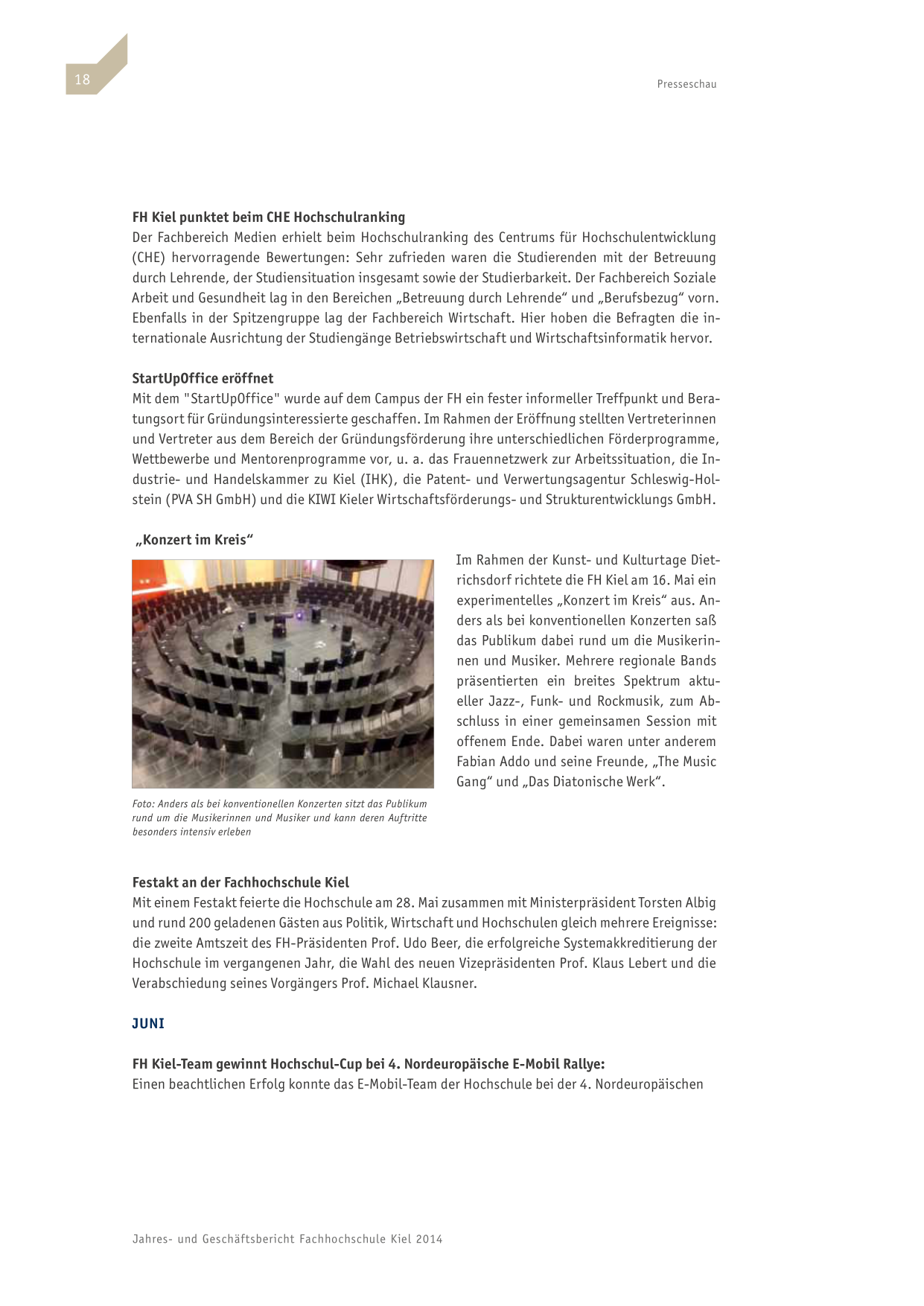 18

Presseschau

FH Kiel punktet beim CHE Hochschulranking
Der Fachbereich Medien erhielt beim Hochschulranking des Centrums für Hochschulentwicklung (CHE) hervorragende Bewertungen: Sehr zufrieden waren die Studierenden mit der Betreuung durch Lehrende, der Studiensituation insgesamt sowie der Studierbarkeit. Der Fachbereich Soziale Arbeit und Gesundheit lag in den Bereichen „Betreuung durch Lehrende“ und „Berufsbezug“ vorn. Ebenfalls in der Spitzengruppe lag der Fachbereich Wirtschaft. Hier hoben die Befragten die internationale Ausrichtung der Studiengänge Betriebswirtschaft und Wirtschaftsinformatik hervor.

StartUpOffice eröffnet
Mit dem "StartUpOffice" wurde auf dem Campus der FH ein fester informeller Treffpunkt und Beratungsort für Gründungsinteressierte geschaffen. Im Rahmen der Eröffnung stellten Vertreterinnen und Vertreter aus dem Bereich der Gründungsförderung ihre unterschiedlichen Förderprogramme, Wettbewerbe und Mentorenprogramme vor, u. a. das Frauennetzwerk zur Arbeitssituation, die Industrie- und Handelskammer zu Kiel (IHK), die Patent- und Verwertungsagentur Schleswig-Holstein (PVA SH GmbH) und die KIWI Kieler Wirtschaftsförderungs- und Strukturentwicklungs GmbH.

„Konzert im Kreis“

Im Rahmen der Kunst- und Kulturtage Dietrichsdorf richtete die FH Kiel am 16. Mai ein experimentelles „Konzert im Kreis“ aus. Anders als bei konventionellen Konzerten saß das Publikum dabei rund um die Musikerinnen und Musiker. Mehrere regionale Bands präsentierten ein breites Spektrum aktueller Jazz-, Funk- und Rockmusik, zum Abschluss in einer gemeinsamen Session mit offenem Ende. Dabei waren unter anderem Fabian Addo und seine Freunde, „The Music Gang“ und „Das Diatonische Werk“.

Foto: Anders als bei konventionellen Konzerten sitzt das Publikum rund um die Musikerinnen und Musiker und kann deren Auftritte besonders intensiv erleben

Festakt an der Fachhochschule Kiel
Mit einem Festakt feierte die Hochschule am 28. Mai zusammen mit Ministerpräsident Torsten Albig und rund 200 geladenen Gästen aus Politik, Wirtschaft und Hochschulen gleich mehrere Ereignisse: die zweite Amtszeit des FH-Präsidenten Prof. Udo Beer, die erfolgreiche Systemakkreditierung der Hochschule im vergangenen Jahr, die Wahl des neuen Vizepräsidenten Prof. Klaus Lebert und die Verabschiedung seines Vorgängers Prof. Michael Klausner.

JUNI

FH Kiel-Team gewinnt Hochschul-Cup bei 4. Nordeuropäische E-Mobil Rallye:
Einen beachtlichen Erfolg konnte das E-Mobil-Team der Hochschule bei der 4. Nordeuropäischen

Jahres- und Geschäftsbericht Fachhochschule Kiel 2014